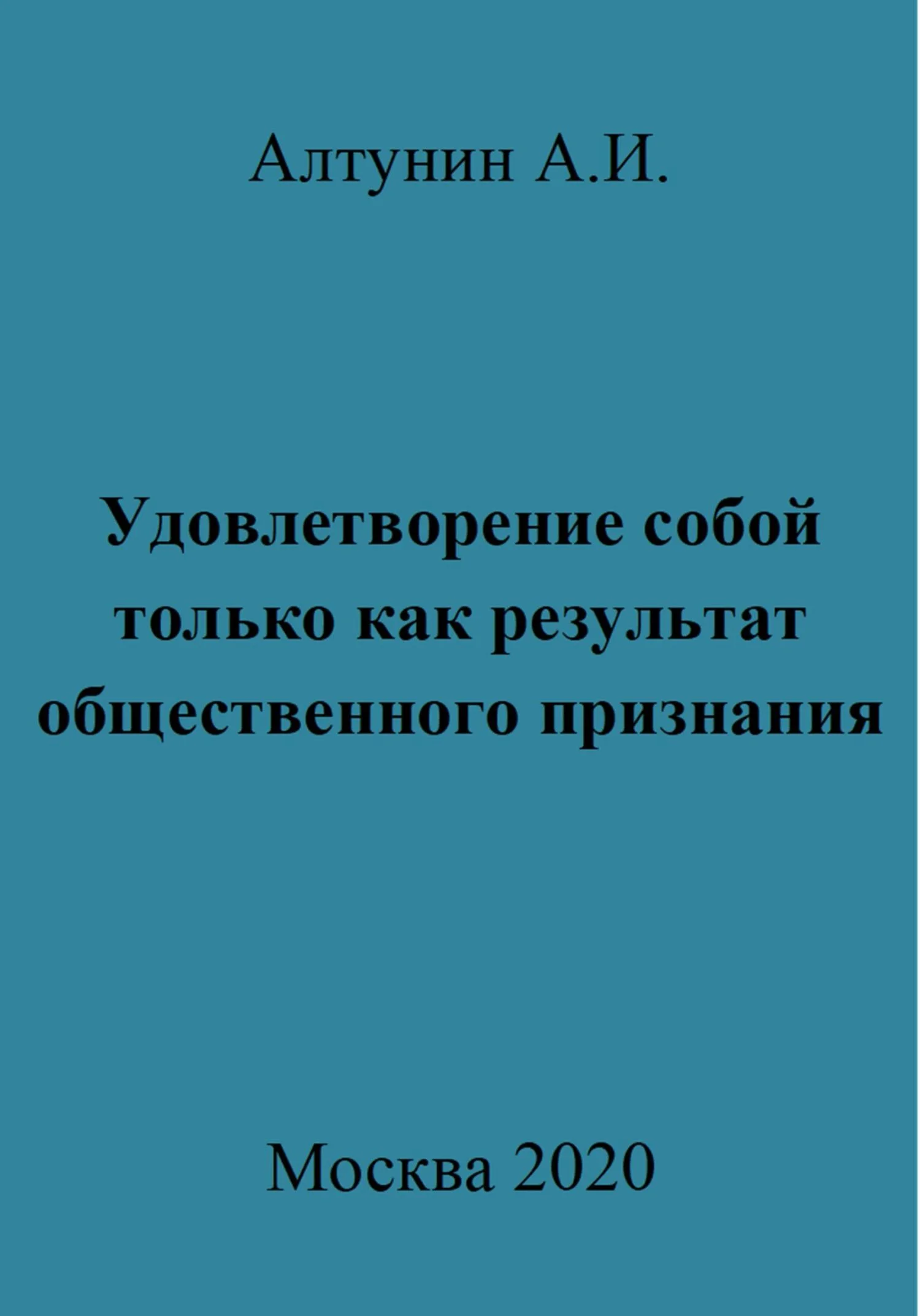 Алтунин А.И.

Удовлетворение собой только как результат общественного признания

Москва 2020